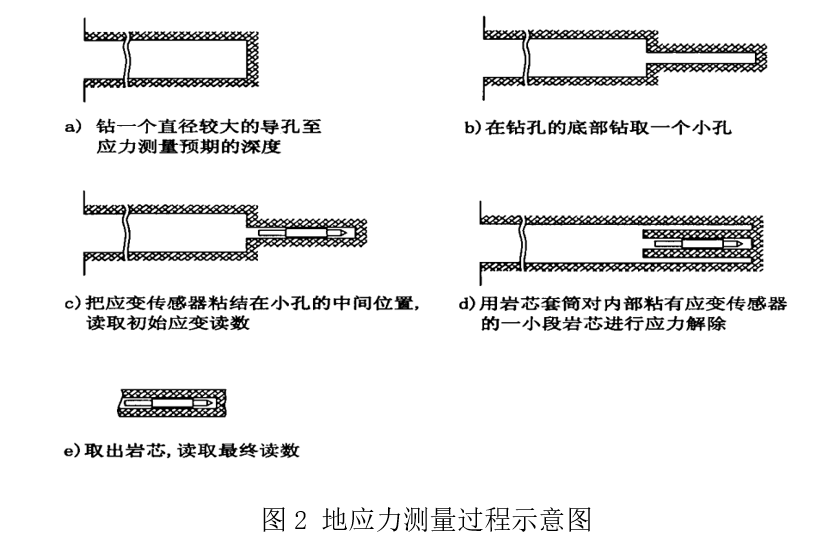 a) 钻一个直径较大的导孔至应力测量预期的深度

b) 在钻孔的底部钻取一个小孔

c) 把应变传感器粘结在小孔的中间位置，读取初始应变读数

d) 用岩芯套筒对内部粘有应变传感器的一小段岩芯进行应力解除

e) 取出岩芯，读取最终读数

图 2 地应力测量过程示意图